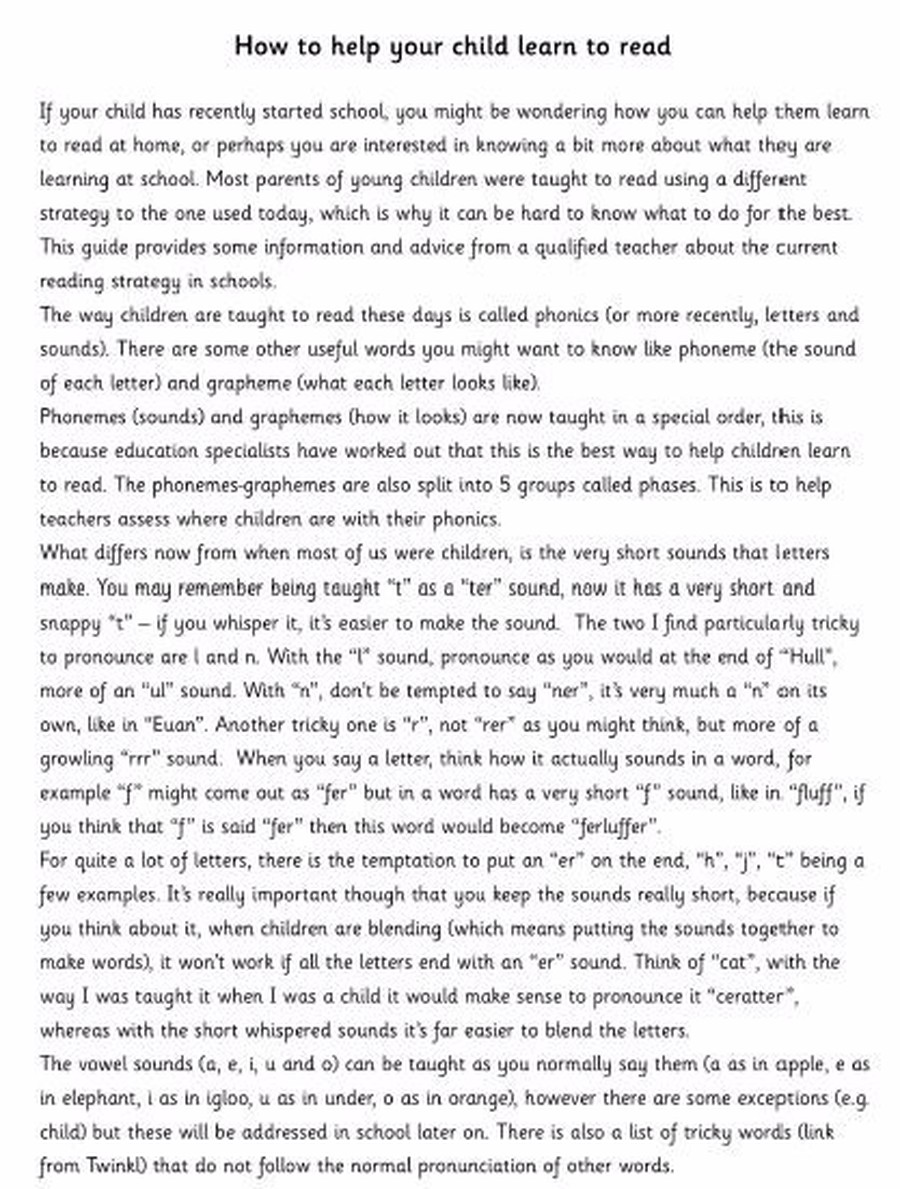 How to help your child learn to read

If your child has recently started school, you might be wondering how you can help them learn to read at home, or perhaps you are interested in knowing a bit more about what they are learning at school. Most parents of young children were taught to read using a different strategy to the one used today, which is why it can be hard to know what to do for the best. This guide provides some information and advice from a qualified teacher about the current reading strategy in schools.
The way children are taught to read these days is called phonics (or more recently, letters and sounds). There are some other useful words you might want to know like phoneme (the sound of each letter) and grapheme (what each letter looks like).
Phonemes (sounds) and graphemes (how it looks) are now taught in a special order, this is because education specialists have worked out that this is the best way to help children learn to read. The phonemes-graphemes are also split into 5 groups called phases. This is to help teachers assess where children are with their phonics.
What differs now from when most of us were children, is the very short sounds that letters make. You may remember being taught "t" as a "ter" sound, now it has a very short and snappy "t" – if you whisper it, it's easier to make the sound. The two I find particularly tricky to pronounce are l and n. With the "l" sound, pronounce as you would at the end of "Hull", more of an "ul" sound. With "n", don't be tempted to say "ner", it's very much a "n" on its own, like in "Euan". Another tricky one is "r", not "rer" as you might think, but more of a growling "rrr" sound. When you say a letter, think how it actually sounds in a word, for example "f" might come out as "fer" but in a word has a very short "f" sound, like in "fluff", if you think that "f" is said "fer" then this word would become "ferluffer".
For quite a lot of letters, there is the temptation to put an "er" on the end, "h", "j", "t" being a few examples. It's really important though that you keep the sounds really short, because if you think about it, when children are blending (which means putting the sounds together to make words), it won't work if all the letters end with an "er" sound. Think of "cat", with the way I was taught it when I was a child it would make sense to pronounce it "ceratter", whereas with the short whispered sounds it's far easier to blend the letters.
The vowel sounds (a, e, i, u and o) can be taught as you normally say them (a as in apple, e as in elephant, i as in igloo, u as in under, o as in orange), however there are some exceptions (e.g. child) but these will be addressed in school later on. There is also a list of tricky words (link from Twinkl) that do not follow the normal pronunciation of other words.